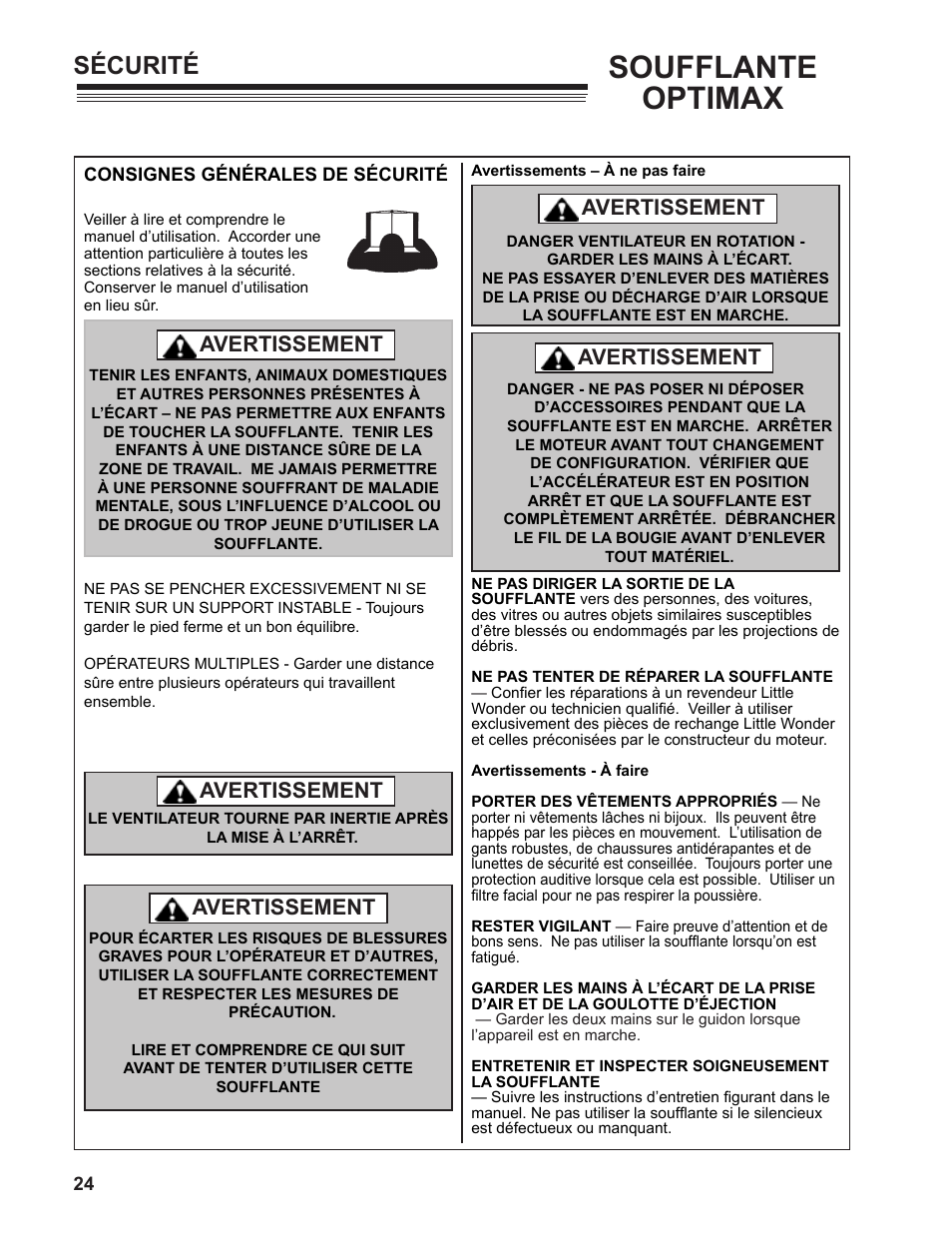 SÉCURITÉ

SOUFFLANTE OPTIMAX

CONSIGNES GÉNÉRALES DE SÉCURITÉ

Veiller à lire et comprendre le manuel d'utilisation. Accorder une attention particulière à toutes les sections relatives à la sécurité. Conserver le manuel d'utilisation en lieu sûr.

AVERTISSEMENT
TENIR LES ENFANTS, ANIMAUX DOMESTIQUES ET AUTRES PERSONNES PRÉSENTES À L'ÉCART – NE PAS PERMETTRE AUX ENFANTS DE TOUCHER LA SOUFFLANTE. TENIR LES ENFANTS À UNE DISTANCE SÛRE DE LA ZONE DE TRAVAIL. ME JAMAIS PERMETTRE À UNE PERSONNE SOUFFRANT DE MALADIE MENTALE, SOUS L'INFLUENCE D'ALCOOL OU DE DROGUE OU TROP JEUNE D'UTILISER LA SOUFFLANTE.

NE PAS SE PENCHER EXCESSIVEMENT NI SE TENIR SUR UN SUPPORT INSTABLE - Toujours garder le pied ferme et un bon équilibre.

OPÉRATEURS MULTIPLES - Garder une distance sûre entre plusieurs opérateurs qui travaillent ensemble.

AVERTISSEMENT
LE VENTILATEUR TOURNE PAR INERTIE APRÈS LA MISE À L'ARRÊT.

AVERTISSEMENT
POUR ÉCARTER LES RISQUES DE BLESSURES GRAVES POUR L'OPÉRATEUR ET D'AUTRES, UTILISER LA SOUFFLANTE CORRECTEMENT ET RESPECTER LES MESURES DE PRÉCAUTION.

LIRE ET COMPRENDRE CE QUI SUIT AVANT DE TENTER D'UTILISER CETTE SOUFFLANTE

Avertissements – À ne pas faire

AVERTISSEMENT
DANGER VENTILATEUR EN ROTATION - GARDER LES MAINS À L'ÉCART. NE PAS ESSAYER D'ENLEVER DES MATIÈRES DE LA PRISE OU DÉCHARGE D'AIR LORSQUE LA SOUFFLANTE EST EN MARCHE.

AVERTISSEMENT
DANGER - NE PAS POSER NI DÉPOSER D'ACCESSOIRES PENDANT QUE LA SOUFFLANTE EST EN MARCHE. ARRÊTER LE MOTEUR AVANT TOUT CHANGEMENT DE CONFIGURATION. VÉRIFIER QUE L'ACCÉLÉRATEUR EST EN POSITION ARRÊT ET QUE LA SOUFFLANTE EST COMPLÈTEMENT ARRÊTÉE. DÉBRANCHER LE FIL DE LA BOUGIE AVANT D'ENLEVER TOUT MATÉRIEL.

NE PAS DIRIGER LA SORTIE DE LA SOUFFLANTE vers des personnes, des voitures, des vitres ou autres objets similaires susceptibles d'être blessés ou endommagés par les projections de débris.

NE PAS TENTER DE RÉPARER LA SOUFFLANTE — Confier les réparations à un revendeur Little Wonder ou technicien qualifié. Veiller à utiliser exclusivement des pièces de rechange Little Wonder et celles préconisées par le constructeur du moteur.

Avertissements - À faire

PORTER DES VÊTEMENTS APPROPRIÉS — Ne porter ni vêtements lâches ni bijoux. Ils peuvent être happés par les pièces en mouvement. L'utilisation de gants robustes, de chaussures antidérapantes et de lunettes de sécurité est conseillée. Toujours porter une protection auditive lorsque cela est possible. Utiliser un filtre facial pour ne pas respirer la poussière.

RESTER VIGILANT — Faire preuve d'attention et de bons sens. Ne pas utiliser la soufflante lorsqu'on est fatigué.

GARDER LES MAINS À L'ÉCART DE LA PRISE D'AIR ET DE LA GOULOTTE D'ÉJECTION — Garder les deux mains sur le guidon lorsque l'appareil est en marche.

ENTRETENIR ET INSPECTER SOIGNEUSEMENT LA SOUFFLANTE — Suivre les instructions d'entretien figurant dans le manuel. Ne pas utiliser la soufflante si le silencieux est défectueux ou manquant.

24